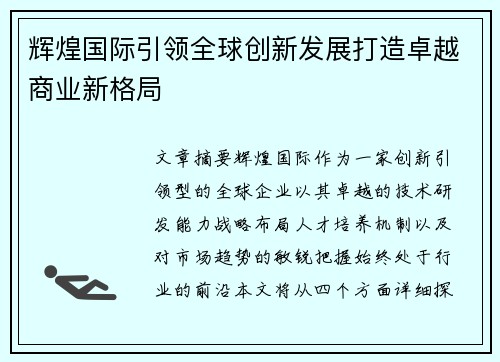 辉煌国际引领全球创新发展打造卓越商业新格局

文章摘要辉煌国际作为一家创新引领型的全球企业以其卓越的技术研发能力战略布局人才培养机制以及对市场趋势的敏锐把握始终处于行业的前沿本文将从四个方面详细探